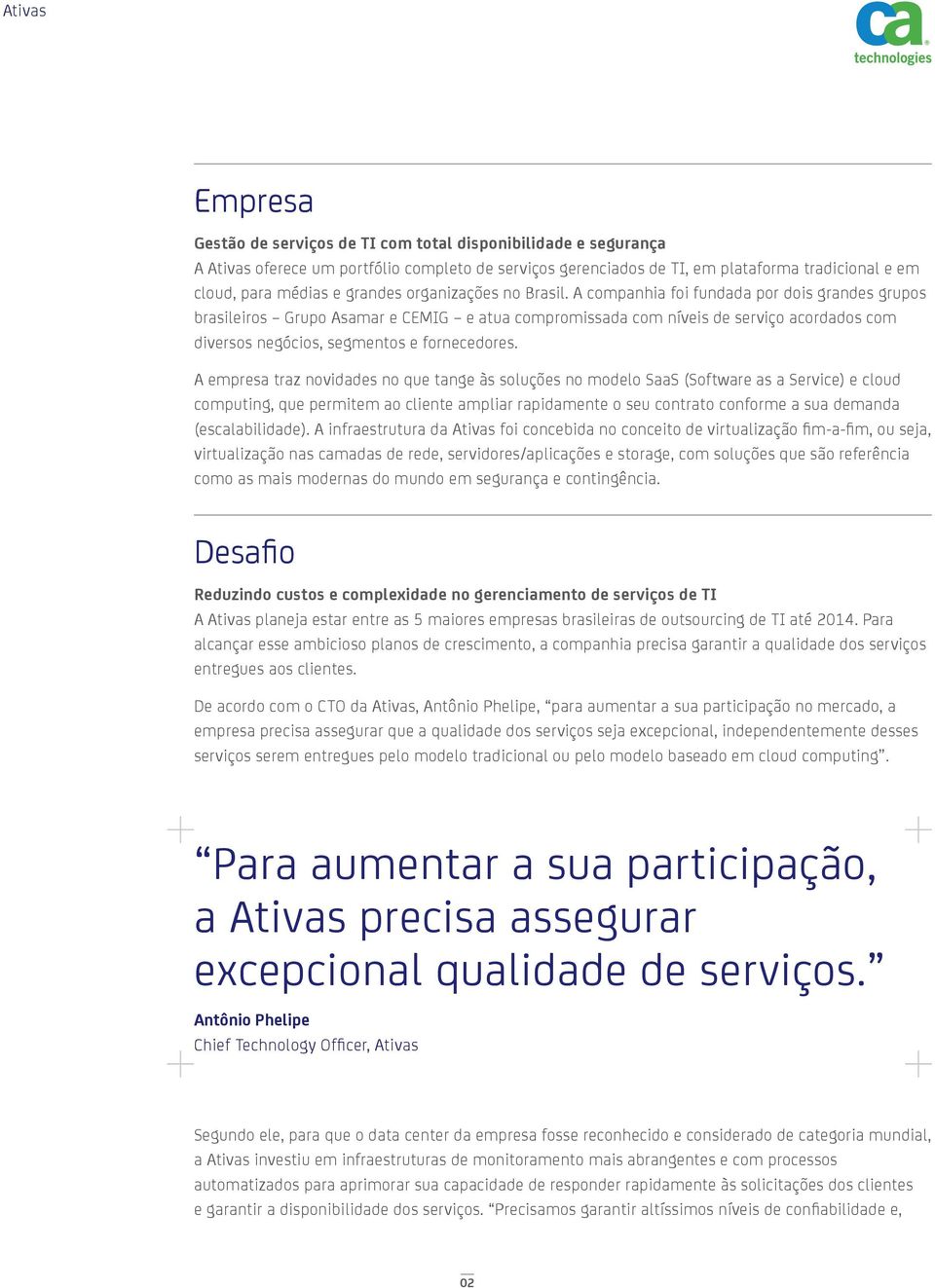 Ativas

ca technologies

Empresa

Gestão de serviços de TI com total disponibilidade e segurança
A Ativas oferece um portfólio completo de serviços gerenciados de TI, em plataforma tradicional e em cloud, para médias e grandes organizações no Brasil. A companhia foi fundada por dois grandes grupos brasileiros – Grupo Asamar e CEMIG – e atua compromissada com níveis de serviço acordados com diversos negócios, segmentos e fornecedores.

A empresa traz novidades no que tange às soluções no modelo SaaS (Software as a Service) e cloud computing, que permitem ao cliente ampliar rapidamente o seu contrato conforme a sua demanda (escalabilidade). A infraestrutura da Ativas foi concebida no conceito de virtualização fim-a-fim, ou seja, virtualização nas camadas de rede, servidores/aplicações e storage, com soluções que são referência como as mais modernas do mundo em segurança e contingência.

Desafio

Reduzindo custos e complexidade no gerenciamento de serviços de TI
A Ativas planeja estar entre as 5 maiores empresas brasileiras de outsourcing de TI até 2014. Para alcançar esse ambicioso planos de crescimento, a companhia precisa garantir a qualidade dos serviços entregues aos clientes.

De acordo com o CTO da Ativas, Antônio Phelipe, “para aumentar a sua participação no mercado, a empresa precisa assegurar que a qualidade dos serviços seja excepcional, independentemente desses serviços serem entregues pelo modelo tradicional ou pelo modelo baseado em cloud computing”.

“Para aumentar a sua participação, a Ativas precisa assegurar excepcional qualidade de serviços.”

Antônio Phelipe
Chief Technology Officer, Ativas

Segundo ele, para que o data center da empresa fosse reconhecido e considerado de categoria mundial, a Ativas investiu em infraestruturas de monitoramento mais abrangentes e com processos automatizados para aprimorar sua capacidade de responder rapidamente às solicitações dos clientes e garantir a disponibilidade dos serviços. “Precisamos garantir altíssimos níveis de confiabilidade e,

02